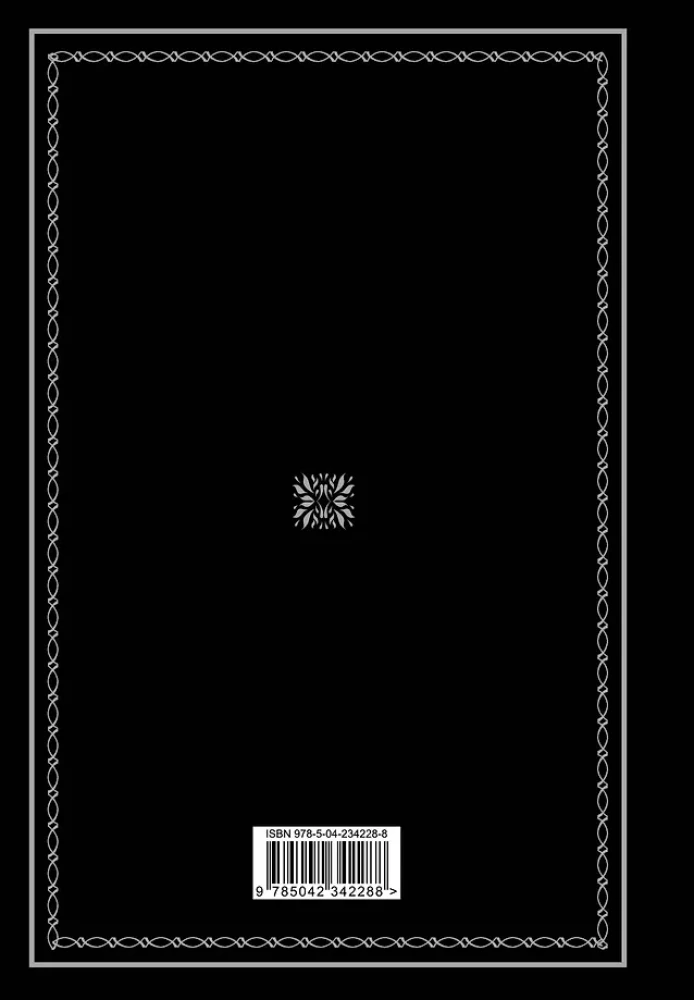 ISBN 978-5-04-234228-8

9 785042 342288 >